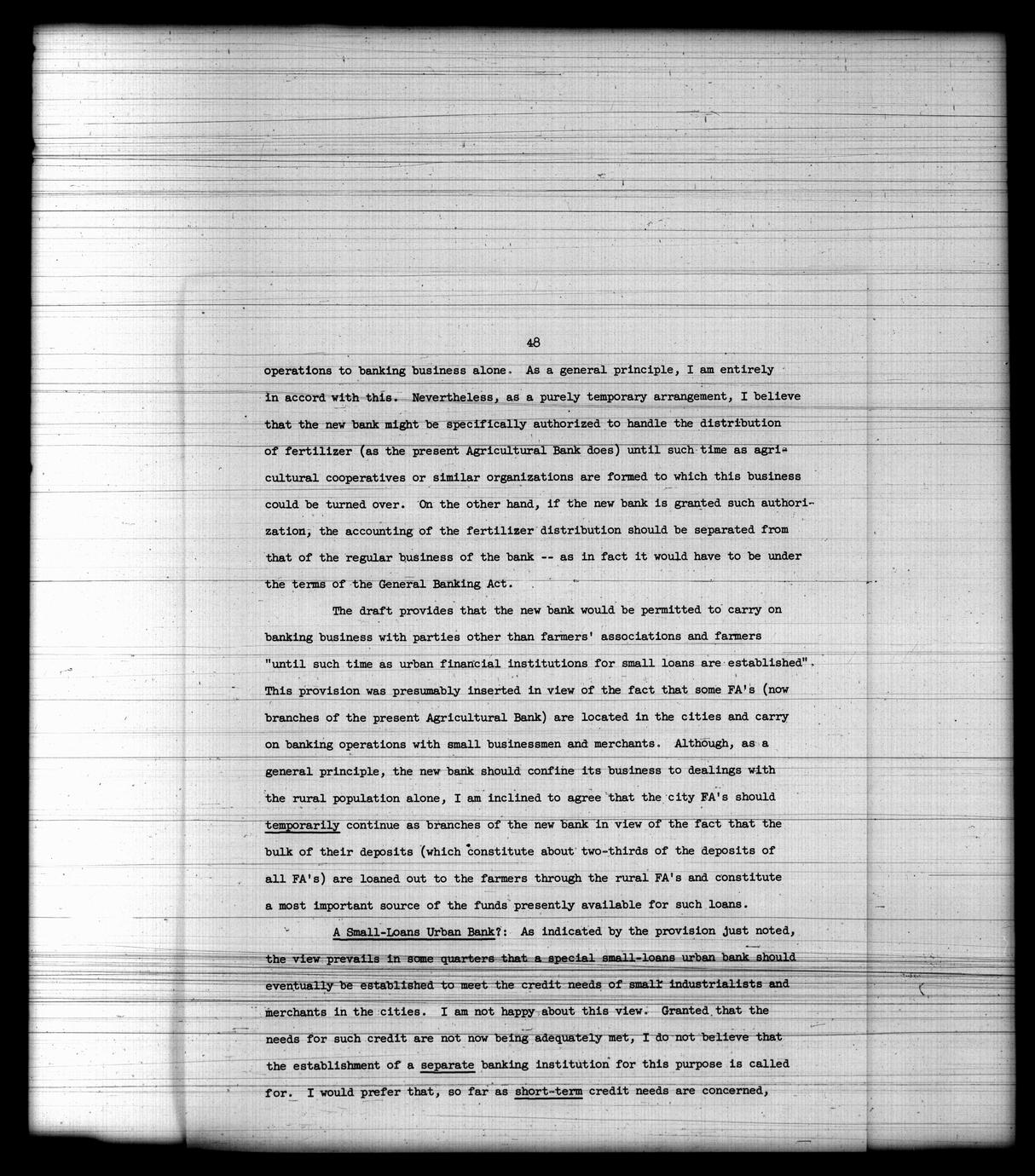 48

operations to banking business alone. As a general principle, I am entirely in accord with this. Nevertheless, as a purely temporary arrangement, I believe that the new bank might be specifically authorized to handle the distribution of fertilizer (as the present Agricultural Bank does) until such time as agricultural cooperatives or similar organizations are formed to which this business could be turned over. On the other hand, if the new bank is granted such authorization, the accounting of the fertilizer distribution should be separated from that of the regular business of the bank -- as in fact it would have to be under the terms of the General Banking Act.

The draft provides that the new bank would be permitted to carry on banking business with parties other than farmers' associations and farmers "until such time as urban financial institutions for small loans are established". This provision was presumably inserted in view of the fact that some FA's (now branches of the present Agricultural Bank) are located in the cities and carry on banking operations with small businessmen and merchants. Although, as a general principle, the new bank should confine its business to dealings with the rural population alone, I am inclined to agree that the city FA's should temporarily continue as branches of the new bank in view of the fact that the bulk of their deposits (which constitute about two-thirds of the deposits of all FA's) are loaned out to the farmers through the rural FA's and constitute a most important source of the funds presently available for such loans.

A Small-Loans Urban Bank?: As indicated by the provision just noted, the view prevails in some quarters that a special small-loans urban bank should eventually be established to meet the credit needs of small industrialists and merchants in the cities. I am not happy about this view. Granted that the needs for such credit are not now being adequately met, I do not believe that the establishment of a separate banking institution for this purpose is called for. I would prefer that, so far as short-term credit needs are concerned,